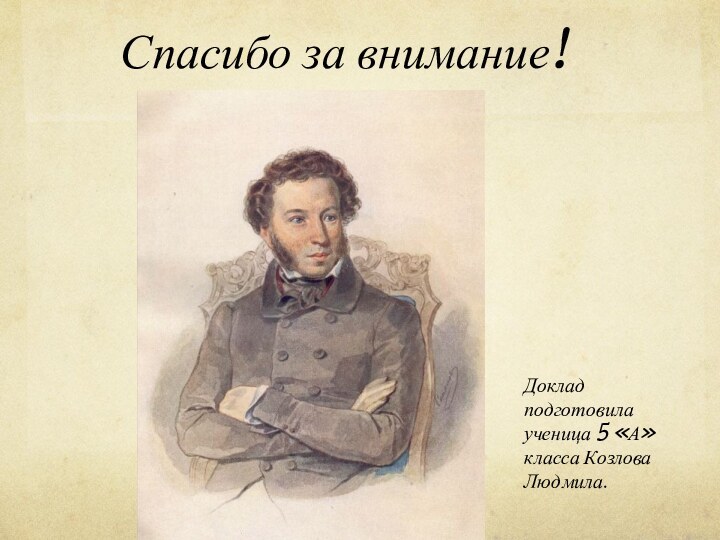 Спасибо за внимание!

Доклад подготовила ученица 5 «А» класса Козлова Людмила.